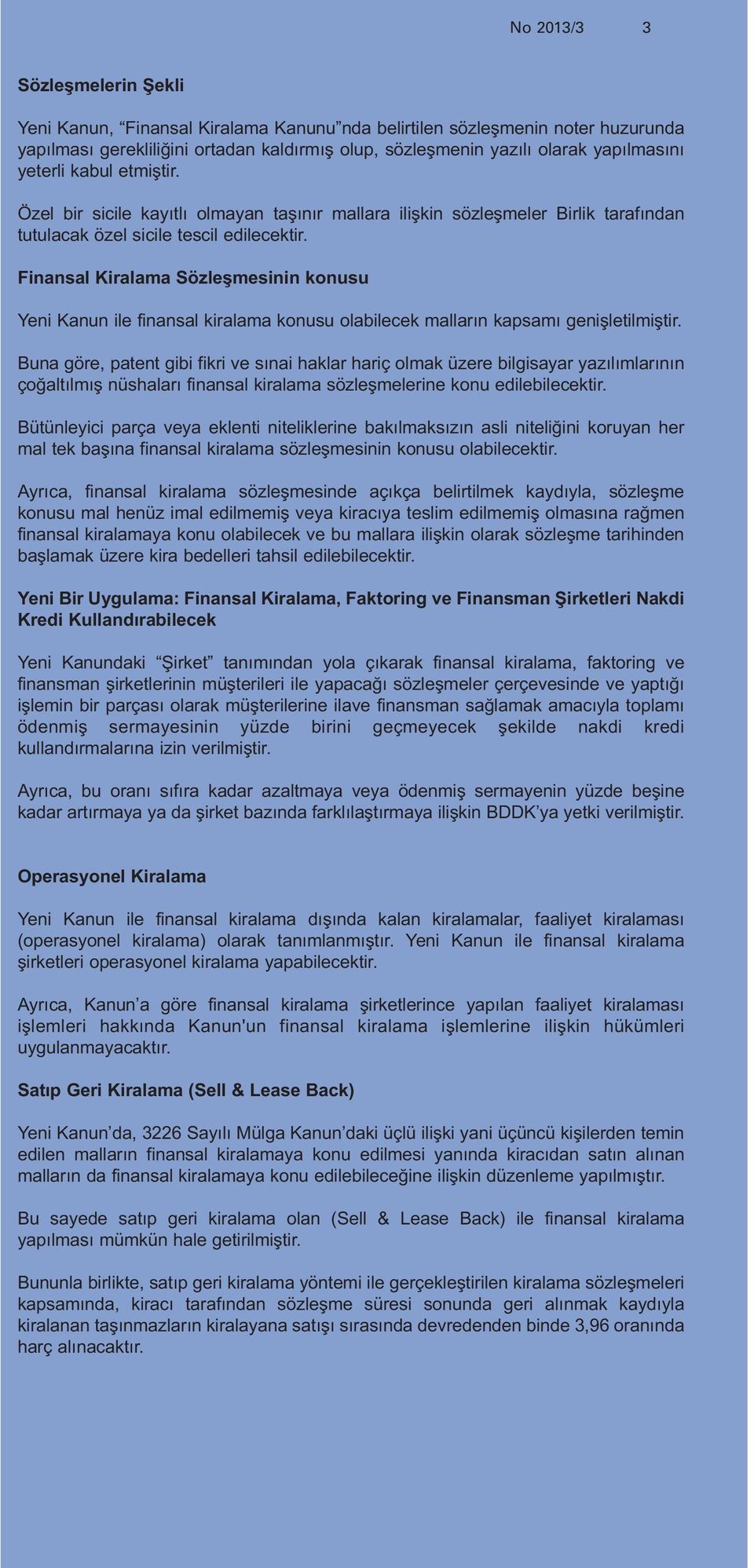 No 2013/3 3

Sözleşmelerin Şekli

Yeni Kanun, “Finansal Kiralama Kanunu”nda belirtilen sözleşmenin noter huzurunda yapılması gerekliliğini ortadan kaldırmış olup, sözleşmenin yazılı olarak yapılmasını yeterli kabul etmiştir.

Özel bir sicile kayıtlı olmayan taşınır mallara ilişkin sözleşmeler Birlik tarafından tutulacak özel sicile tescil edilecektir.

Finansal Kiralama Sözleşmesinin konusu

Yeni Kanun ile finansal kiralama konusu olabilecek malların kapsamı genişletilmiştir.

Buna göre, patent gibi fikri ve sınai haklar hariç olmak üzere bilgisayar yazılımlarının çoğaltılmış nüshaları finansal kiralama sözleşmelerine konu edilebilecektir.

Bütünleyici parça veya eklenti niteliklerine bakılmaksızın asli niteliğini koruyan her mal tek başına finansal kiralama sözleşmesinin konusu olabilecektir.

Ayrıca, finansal kiralama sözleşmesinde açıkça belirtilmek kaydıyla, sözleşme konusu mal henüz imal edilmemiş veya kiracıya teslim edilmemiş olmasına rağmen finansal kiralamaya konu olabilecek ve bu mallara ilişkin olarak sözleşme tarihinden başlamak üzere kira bedelleri tahsil edilebilecektir.

Yeni Bir Uygulama: Finansal Kiralama, Faktoring ve Finansman Şirketleri Nakdi Kredi Kullandırabilecek

Yeni Kanundaki “Şirket” tanımından yola çıkarak finansal kiralama, faktoring ve finansman şirketlerinin müşterileri ile yapacağı sözleşmeler çerçevesinde ve yaptığı işlemin bir parçası olarak müşterilerine ilave finansman sağlamak amacıyla toplamı ödenmiş sermayesinin yüzde birini geçmeyecek şekilde nakdi kredi kullandırmalarına izin verilmiştir.

Ayrıca, bu oranı sıfıra kadar azaltmaya veya ödenmiş sermayenin yüzde beşine kadar artırmaya ya da şirket bazında farklılaştırmaya ilişkin BDDK’ya yetki verilmiştir.

Operasyonel Kiralama

Yeni Kanun ile finansal kiralama dışında kalan kiralamalar, faaliyet kiralaması (operasyonel kiralama) olarak tanımlanmıştır. Yeni Kanun ile finansal kiralama şirketleri operasyonel kiralama yapabilecektir.

Ayrıca, Kanun’a göre finansal kiralama şirketlerince yapılan faaliyet kiralaması işlemleri hakkında Kanun'un finansal kiralama işlemlerine ilişkin hükümleri uygulanmayacaktır.

Satıp Geri Kiralama (Sell & Lease Back)

Yeni Kanun’da, 3226 Sayılı Mülga Kanun’daki üçlü ilişki yani üçüncü kişilerden temin edilen malların finansal kiralamaya konu edilmesi yanında kiracıdan satın alınan malların da finansal kiralamaya konu edilebileceğine ilişkin düzenleme yapılmıştır.

Bu sayede satıp geri kiralama olan (Sell & Lease Back) ile finansal kiralama yapılması mümkün hale getirilmiştir.

Bununla birlikte, satıp geri kiralama yöntemi ile gerçekleştirilen kiralama sözleşmeleri kapsamında, kiracı tarafından sözleşme süresi sonunda geri alınmak kaydıyla kiralanan taşınmazların kiralayana satışı sırasında devredenden binde 3,96 oranında harç alınacaktır.